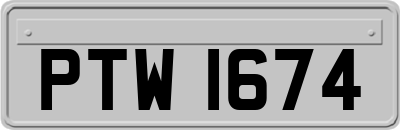 PTW 1674